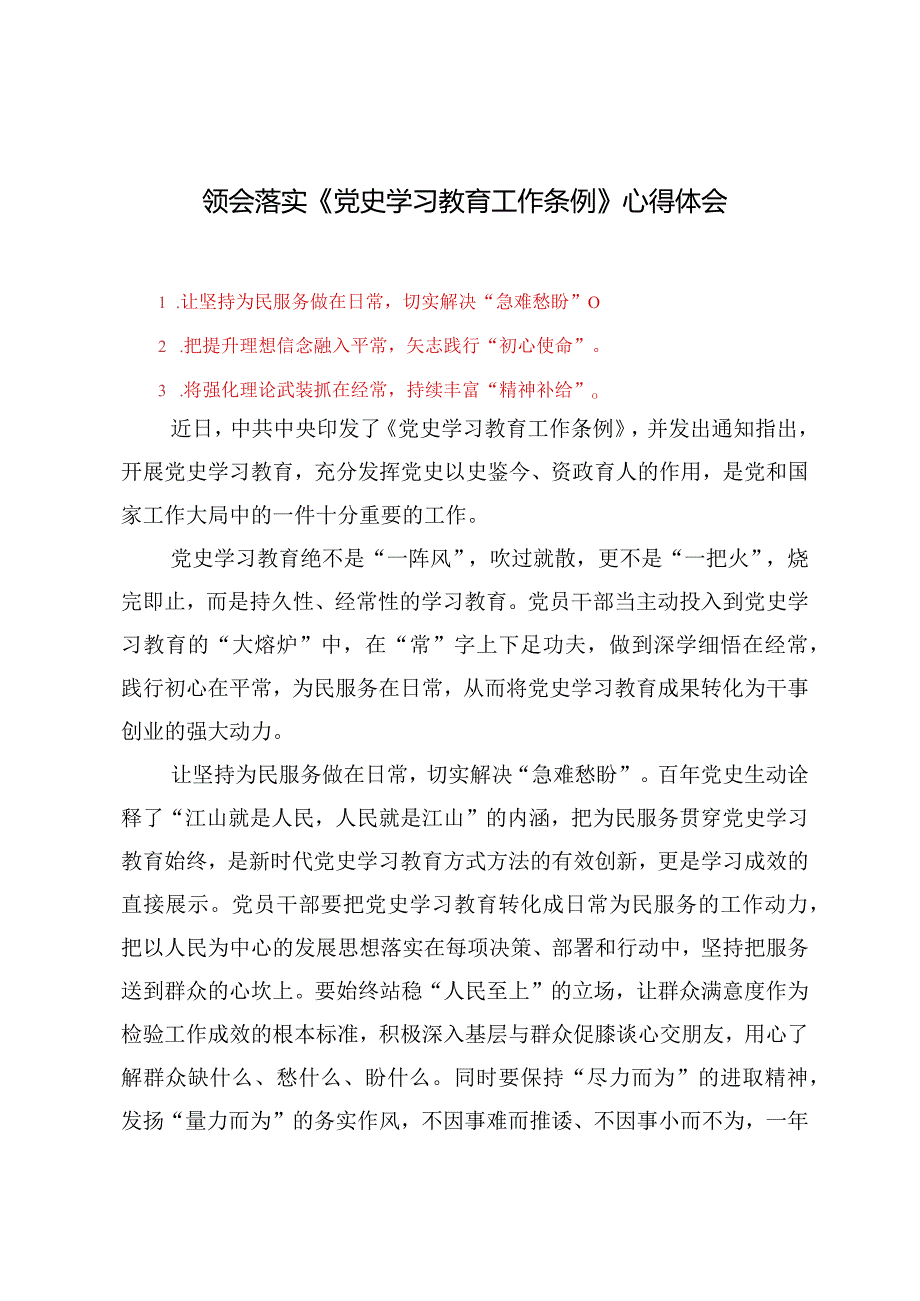 领会落实《党史学习教育工作条例》心得体会

1 .让坚持为民服务做在日常，切实解决“急难愁盼”O

2 .把提升理想信念融入平常，矢志践行“初心使命”。

3 .将强化理论武装抓在经常，持续丰富“精神补给”。

近日，中共中央印发了《党史学习教育工作条例》，并发出通知指出，开展党史学习教育，充分发挥党史以史鉴今、资政育人的作用，是党和国家工作大局中的一件十分重要的工作。

党史学习教育绝不是“一阵风”，吹过就散，更不是“一把火”，烧完即止，而是持久性、经常性的学习教育。党员干部当主动投入到党史学习教育的“大熔炉”中，在“常”字上下足功夫，做到深学细悟在经常，践行初心在平常，为民服务在日常，从而将党史学习教育成果转化为干事创业的强大动力。

让坚持为民服务做在日常，切实解决“急难愁盼”。百年党史生动诠释了“江山就是人民，人民就是江山”的内涵，把为民服务贯穿党史学习教育始终，是新时代党史学习教育方式方法的有效创新，更是学习成效的直接展示。党员干部要把党史学习教育转化成日常为民服务的工作动力，把以人民为中心的发展思想落实在每项决策、部署和行动中，坚持把服务送到群众的心坎上。要始终站稳“人民至上”的立场，让群众满意度作为检验工作成效的根本标准，积极深入基层与群众促膝谈心交朋友，用心了解群众缺什么、愁什么、盼什么。同时要保持“尽力而为”的进取精神，发扬“量力而为”的务实作风，不因事难而推诿、不因事小而不为，一年